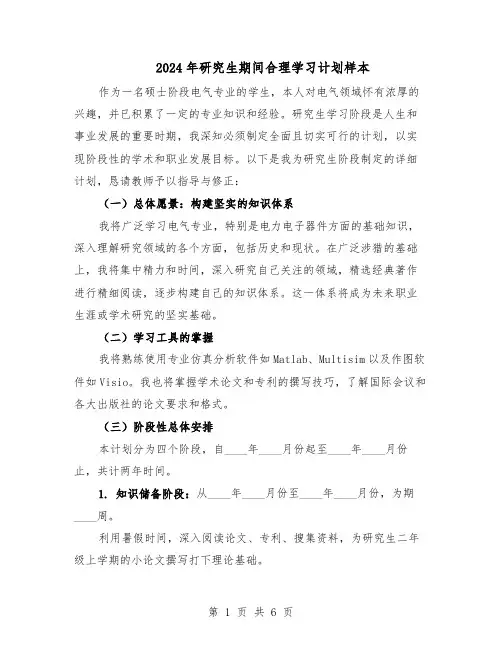 2024年研究生期间合理学习计划样本

作为一名硕士阶段电气专业的学生，本人对电气领域怀有浓厚的兴趣，并已积累了一定的专业知识和经验。研究生学习阶段是人生和事业发展的重要时期，我深知必须制定全面且切实可行的计划，以实现阶段性的学术和职业发展目标。以下是我为研究生阶段制定的详细计划，恳请教师予以指导与修正：

（一）总体愿景：构建坚实的知识体系

我将广泛学习电气专业，特别是电力电子器件方面的基础知识，深入理解研究领域的各个方面，包括历史和现状。在广泛涉猎的基础上，我将集中精力和时间，深入研究自己关注的领域，精选经典著作进行精细阅读，逐步构建自己的知识体系。这一体系将成为未来职业生涯或学术研究的坚实基础。

（二）学习工具的掌握

我将熟练使用专业仿真分析软件如Matlab、Multisim以及作图软件如Visio。我也将掌握学术论文和专利的撰写技巧，了解国际会议和各大出版社的论文要求和格式。

（三）阶段性总体安排

本计划分为四个阶段，自____年____月份起至____年____月份止，共计两年时间。

1. 知识储备阶段：从____年____月份至____年____月份，为期____周。

利用暑假时间，深入阅读论文、专利、搜集资料，为研究生二年级上学期的小论文撰写打下理论基础。

第 1 页 共 6 页